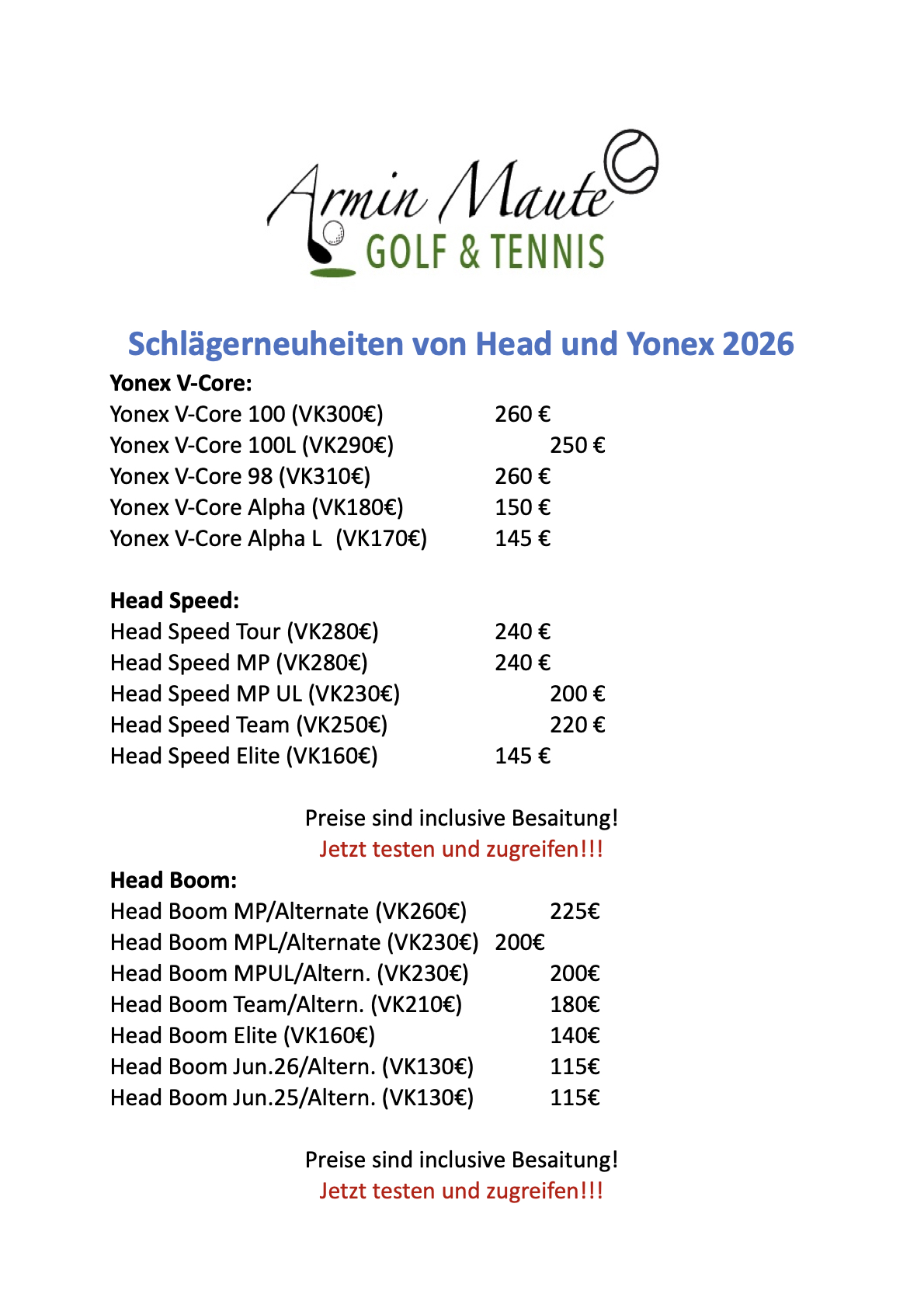 Armin Maute
GOLF & TENNIS

Schlägerneuheiten von Head und Yonex 2026

Yonex V-Core:
Yonex V-Core 100 (VK300€) 260 €
Yonex V-Core 100L (VK290€) 250 €
Yonex V-Core 98 (VK310€) 260 €
Yonex V-Core Alpha (VK180€) 150 €
Yonex V-Core Alpha L (VK170€) 145 €

Head Speed:
Head Speed Tour (VK280€) 240 €
Head Speed MP (VK280€) 240 €
Head Speed MP UL (VK230€) 200 €
Head Speed Team (VK250€) 220 €
Head Speed Elite (VK160€) 145 €

Preise sind inclusive Besaitung!
Jetzt testen und zugreifen!!!

Head Boom:
Head Boom MP/Alternate (VK260€) 225€
Head Boom MPL/Alternate (VK230€) 200€
Head Boom MPUL/Altern. (VK230€) 200€
Head Boom Team/Altern. (VK210€) 180€
Head Boom Elite (VK160€) 140€
Head Boom Jun.26/Altern. (VK130€) 115€
Head Boom Jun.25/Altern. (VK130€) 115€

Preise sind inclusive Besaitung!
Jetzt testen und zugreifen!!!